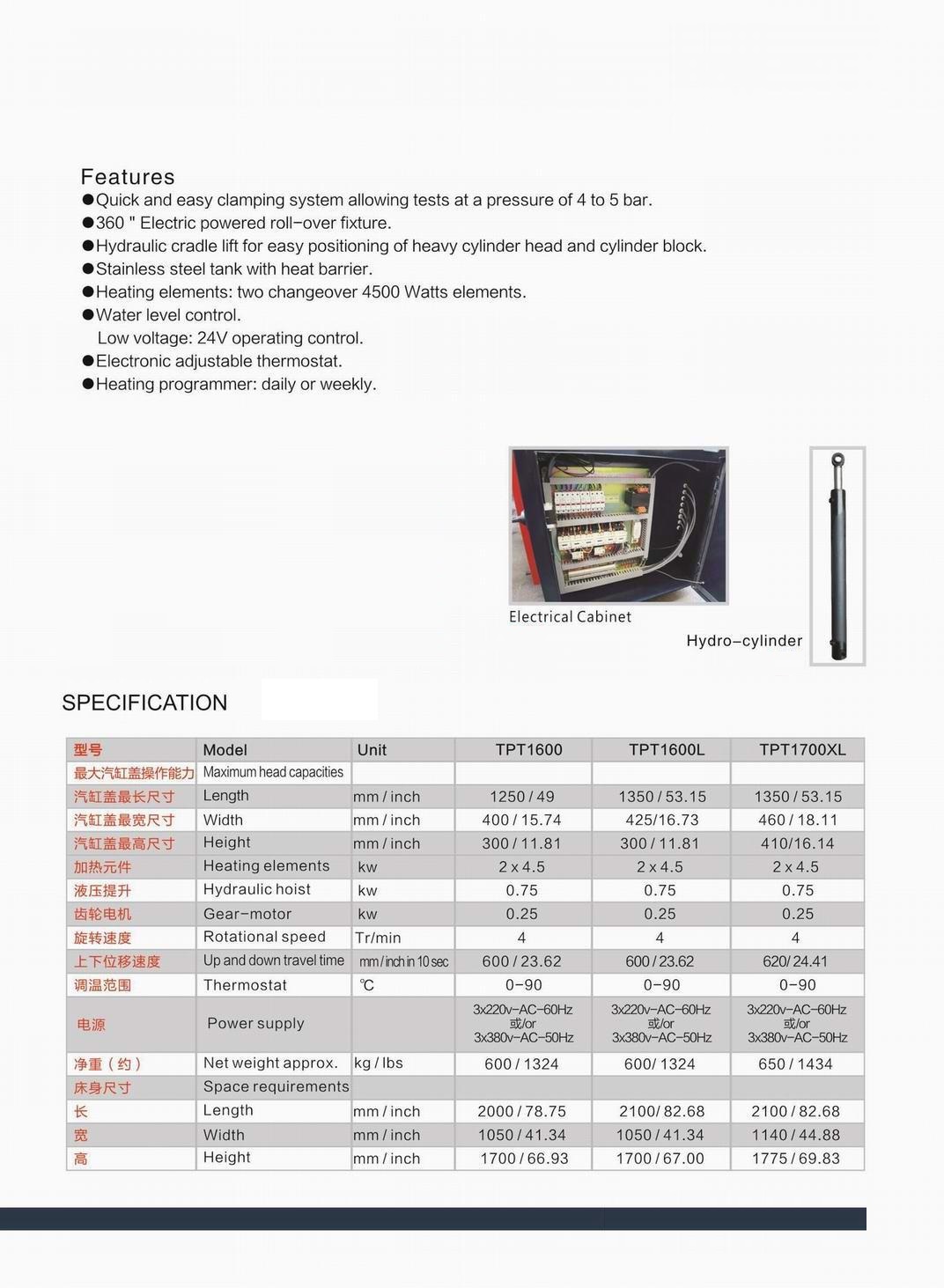 Features
●Quick and easy clamping system allowing tests at a pressure of 4 to 5 bar.
●360 " Electric powered roll-over fixture.
●Hydraulic cradle lift for easy positioning of heavy cylinder head and cylinder block.
●Stainless steel tank with heat barrier.
●Heating elements: two changeover 4500 Watts elements.
●Water level control.
Low voltage: 24V operating control.
●Electronic adjustable thermostat.
●Heating programmer: daily or weekly.

Electrical Cabinet

Hydro-cylinder

SPECIFICATION

| 型号 | Model | Unit | TPT1600 | TPT1600L | TPT1700XL |
|---|---|---|---|---|---|
| 最大汽缸盖操作能力 | Maximum head capacities | | | | |
| 汽缸盖最长尺寸 | Length | mm / inch | 1250 / 49 | 1350 / 53.15 | 1350 / 53.15 |
| 汽缸盖最宽尺寸 | Width | mm / inch | 400 / 15.74 | 425/16.73 | 460 / 18.11 |
| 汽缸盖最高尺寸 | Height | mm / inch | 300 / 11.81 | 300 / 11.81 | 410/16.14 |
| 加热元件 | Heating elements | kw | 2 x 4.5 | 2 x 4.5 | 2 x 4.5 |
| 液压提升 | Hydraulic hoist | kw | 0.75 | 0.75 | 0.75 |
| 齿轮电机 | Gear-motor | kw | 0.25 | 0.25 | 0.25 |
| 旋转速度 | Rotational speed | Tr/min | 4 | 4 | 4 |
| 上下位移速度 | Up and down travel time | mm / inch in 10 sec | 600 / 23.62 | 600 / 23.62 | 620/ 24.41 |
| 调温范围 | Thermostat | ℃ | 0-90 | 0-90 | 0-90 |
| 电源 | Power supply | | 3x220v-AC-60Hz 或/or 3x380v-AC-50Hz | 3x220v-AC-60Hz 或/or 3x380v-AC-50Hz | 3x220v-AC-60Hz 或/or 3x380v-AC-50Hz |
| 净重（约） | Net weight approx. | kg / lbs | 600 / 1324 | 600/ 1324 | 650 / 1434 |
| 床身尺寸 | Space requirements | | | | |
| 长 | Length | mm / inch | 2000 / 78.75 | 2100/ 82.68 | 2100 / 82.68 |
| 宽 | Width | mm / inch | 1050 / 41.34 | 1050 / 41.34 | 1140 / 44.88 |
| 高 | Height | mm / inch | 1700 / 66.93 | 1700 / 67.00 | 1775 / 69.83 |